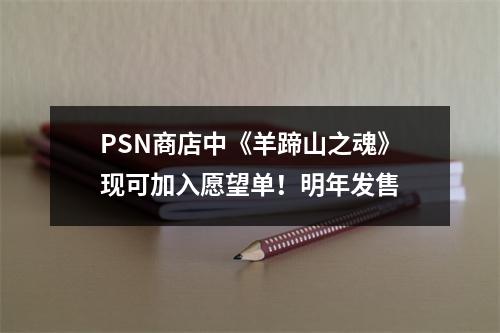 PSN商店中《羊蹄山之魂》现可加入愿望单！明年发售